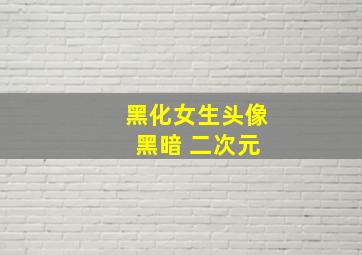 黑化女生头像
黑暗 二次元